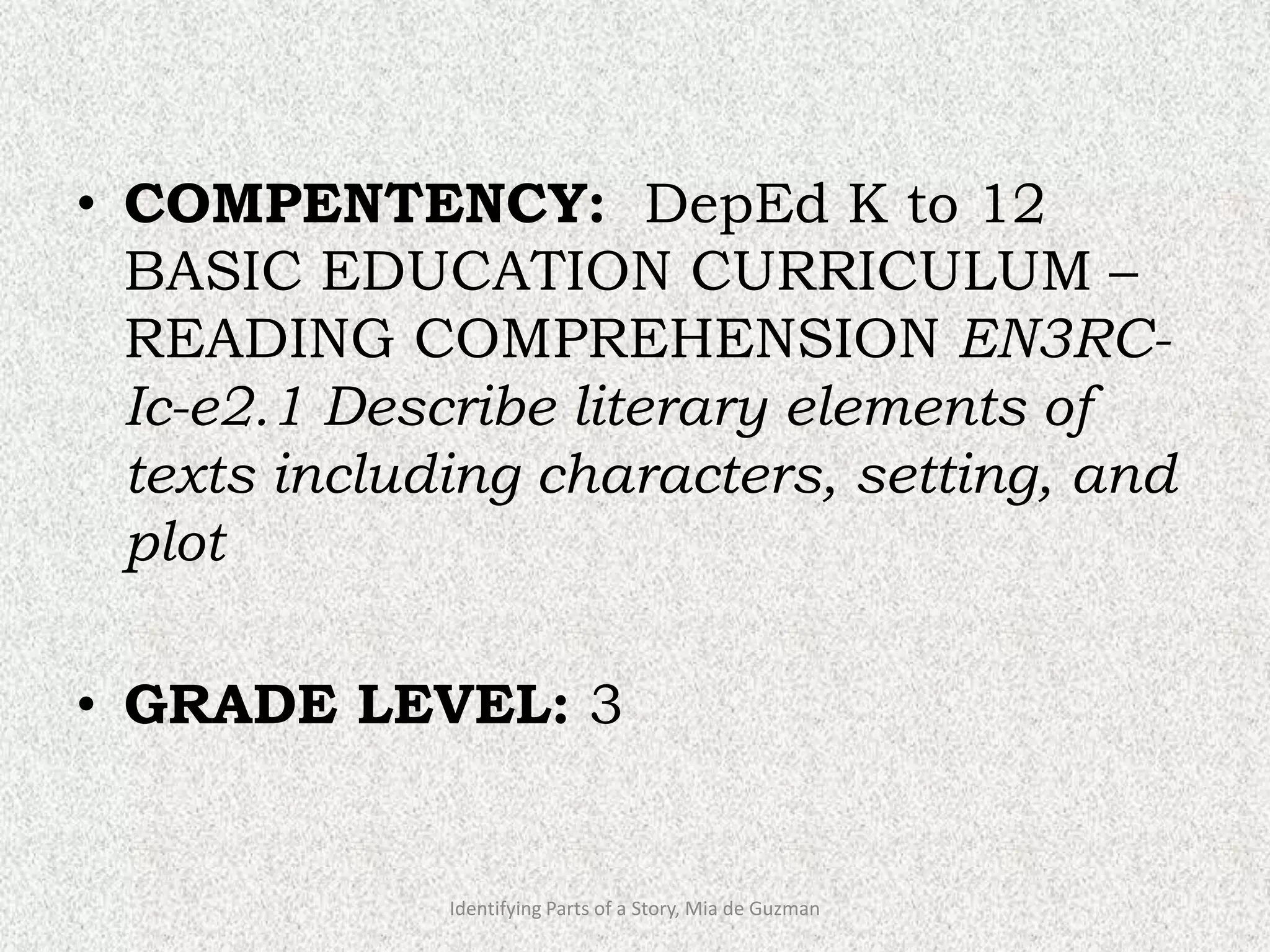 • COMPENTENCY: DepEd K to 12 BASIC EDUCATION CURRICULUM – READING COMPREHENSION EN3RC-Ic-e2.1 Describe literary elements of texts including characters, setting, and plot

• GRADE LEVEL: 3

Identifying Parts of a Story, Mia de Guzman